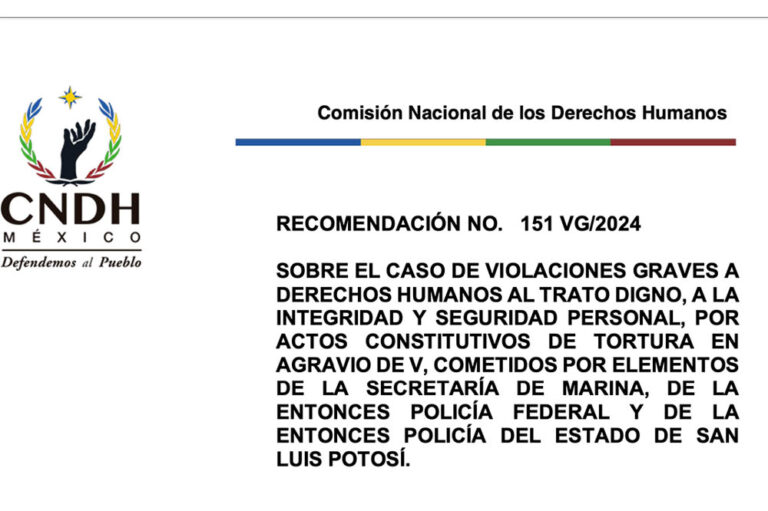 CNDH
MÉXICO
Defendemos al Pueblo

Comisión Nacional de los Derechos Humanos

RECOMENDACIÓN NO. 151 VG/2024

SOBRE EL CASO DE VIOLACIONES GRAVES A DERECHOS HUMANOS AL TRATO DIGNO, A LA INTEGRIDAD Y SEGURIDAD PERSONAL, POR ACTOS CONSTITUTIVOS DE TORTURA EN AGRAVIO DE V, COMETIDOS POR ELEMENTOS DE LA SECRETARÍA DE MARINA, DE LA ENTONCES POLICÍA FEDERAL Y DE LA ENTONCES POLICÍA DEL ESTADO DE SAN LUIS POTOSÍ.